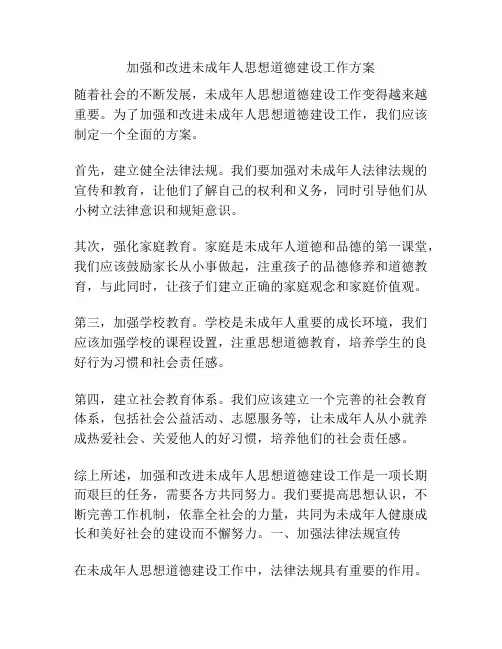 加强和改进未成年人思想道德建设工作方案

随着社会的不断发展，未成年人思想道德建设工作变得越来越重要。为了加强和改进未成年人思想道德建设工作，我们应该制定一个全面的方案。

首先，建立健全法律法规。我们要加强对未成年人法律法规的宣传和教育，让他们了解自己的权利和义务，同时引导他们从小树立法律意识和规矩意识。

其次，强化家庭教育。家庭是未成年人道德和品德的第一课堂，我们应该鼓励家长从小事做起，注重孩子的品德修养和道德教育，与此同时，让孩子们建立正确的家庭观念和家庭价值观。

第三，加强学校教育。学校是未成年人重要的成长环境，我们应该加强学校的课程设置，注重思想道德教育，培养学生的良好行为习惯和社会责任感。

第四，建立社会教育体系。我们应该建立一个完善的社会教育体系，包括社会公益活动、志愿服务等，让未成年人从小就养成热爱社会、关爱他人的好习惯，培养他们的社会责任感。

综上所述，加强和改进未成年人思想道德建设工作是一项长期而艰巨的任务，需要各方共同努力。我们要提高思想认识，不断完善工作机制，依靠全社会的力量，共同为未成年人健康成长和美好社会的建设而不懈努力。一、加强法律法规宣传

在未成年人思想道德建设工作中，法律法规具有重要的作用。